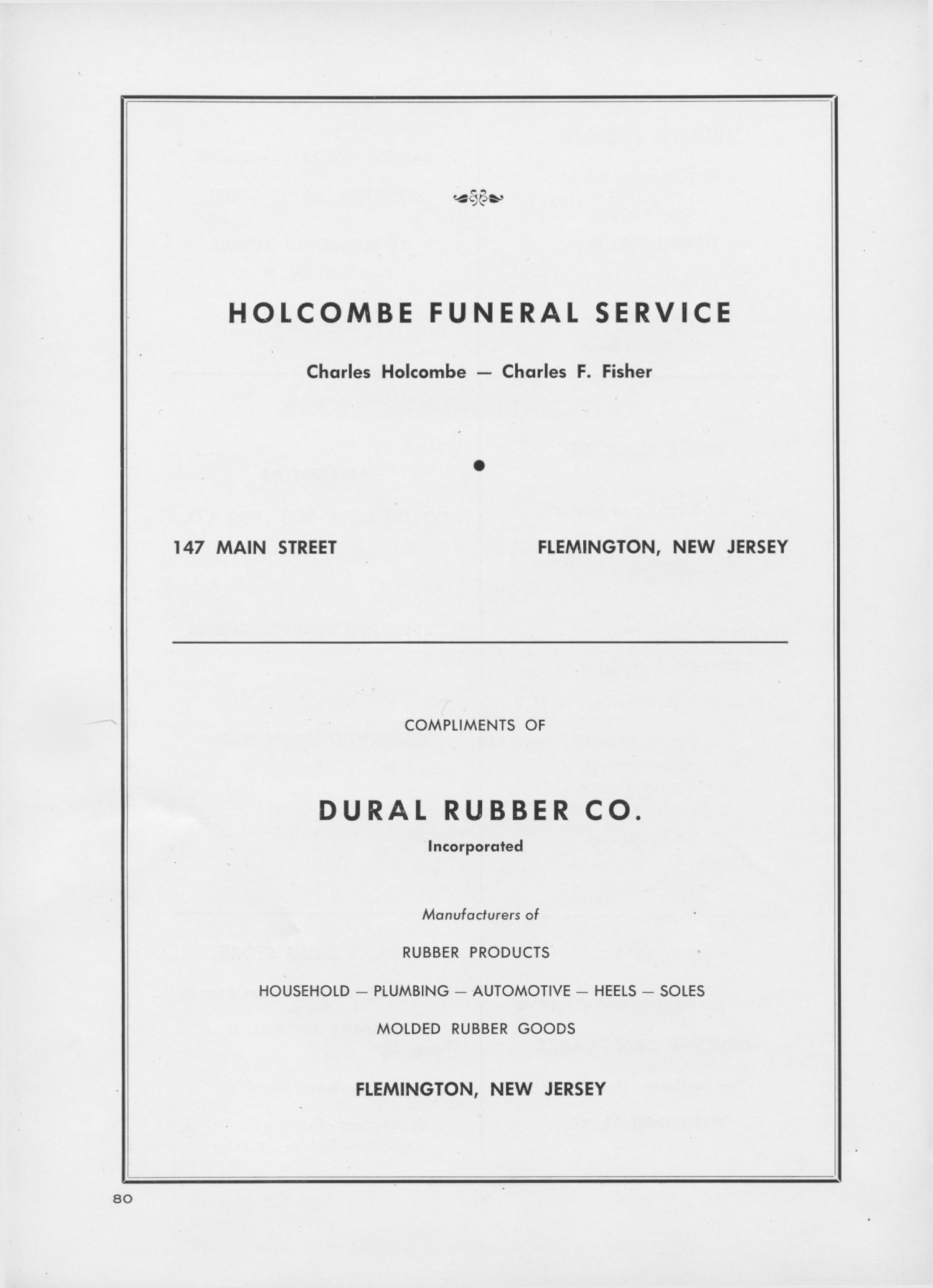 HOLCOMBE FUNERAL SERVICE

Charles Holcombe — Charles F. Fisher

147 MAIN STREET

FLEMINGTON, NEW JERSEY

COMPLIMENTS OF

DURAL RUBBER CO.

Incorporated

Manufacturers of

RUBBER PRODUCTS

HOUSEHOLD — PLUMBING — AUTOMOTIVE — HEELS — SOLES

MOLDED RUBBER GOODS

FLEMINGTON, NEW JERSEY

80